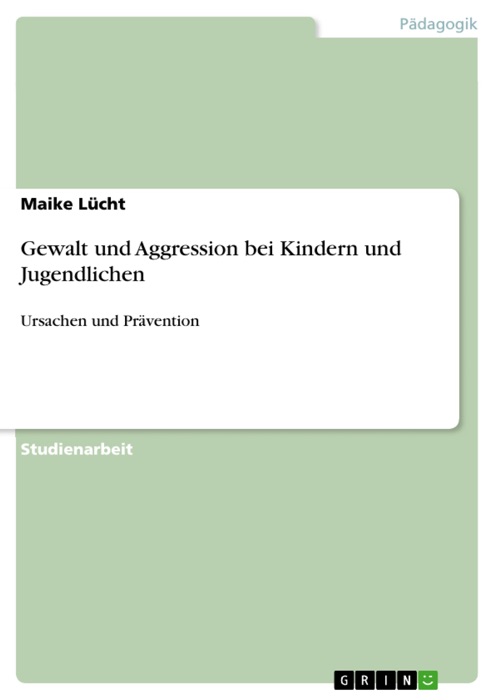 Pädagogik

Maike Lücht

Gewalt und Aggression bei Kindern und Jugendlichen

Ursachen und Prävention

Studienarbeit

GRIN